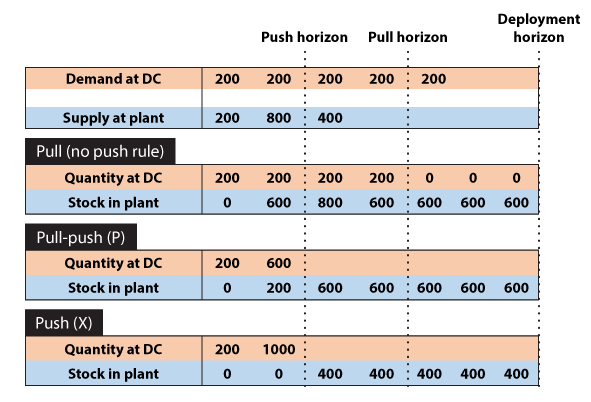 Push horizon Pull horizon Deployment horizon

| Demand at DC | 200 | 200 | 200 | 200 | 200 | | |
|---|---|---|---|---|---|---|---|
| Supply at plant | 200 | 800 | 400 | | | | |

Pull (no push rule)

| Quantity at DC | 200 | 200 | 200 | 200 | 0 | 0 | 0 |
|---|---|---|---|---|---|---|---|
| Stock in plant | 0 | 600 | 800 | 600 | 600 | 600 | 600 |

Pull-push (P)

| Quantity at DC | 200 | 600 | | | | | |
|---|---|---|---|---|---|---|---|
| Stock in plant | 0 | 200 | 600 | 600 | 600 | 600 | 600 |

Push (X)

| Quantity at DC | 200 | 1000 | | | | | |
|---|---|---|---|---|---|---|---|
| Stock in plant | 0 | 0 | 400 | 400 | 400 | 400 | 400 |